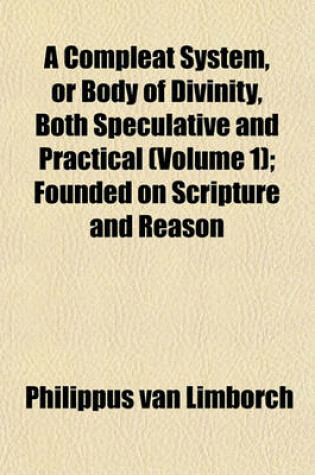 A Compleat System, or Body of Divinity, Both Speculative and Practical (Volume 1); Founded on Scripture and Reason

Philippus van Limborch